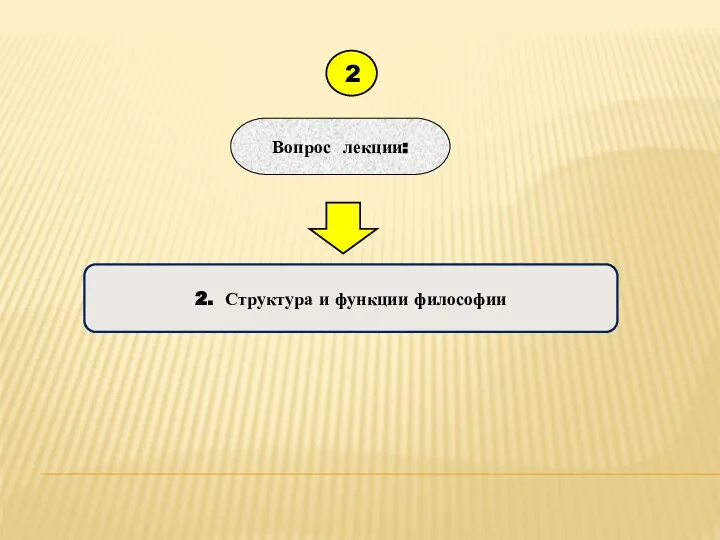 2

Вопрос лекции:

2. Структура и функции философии